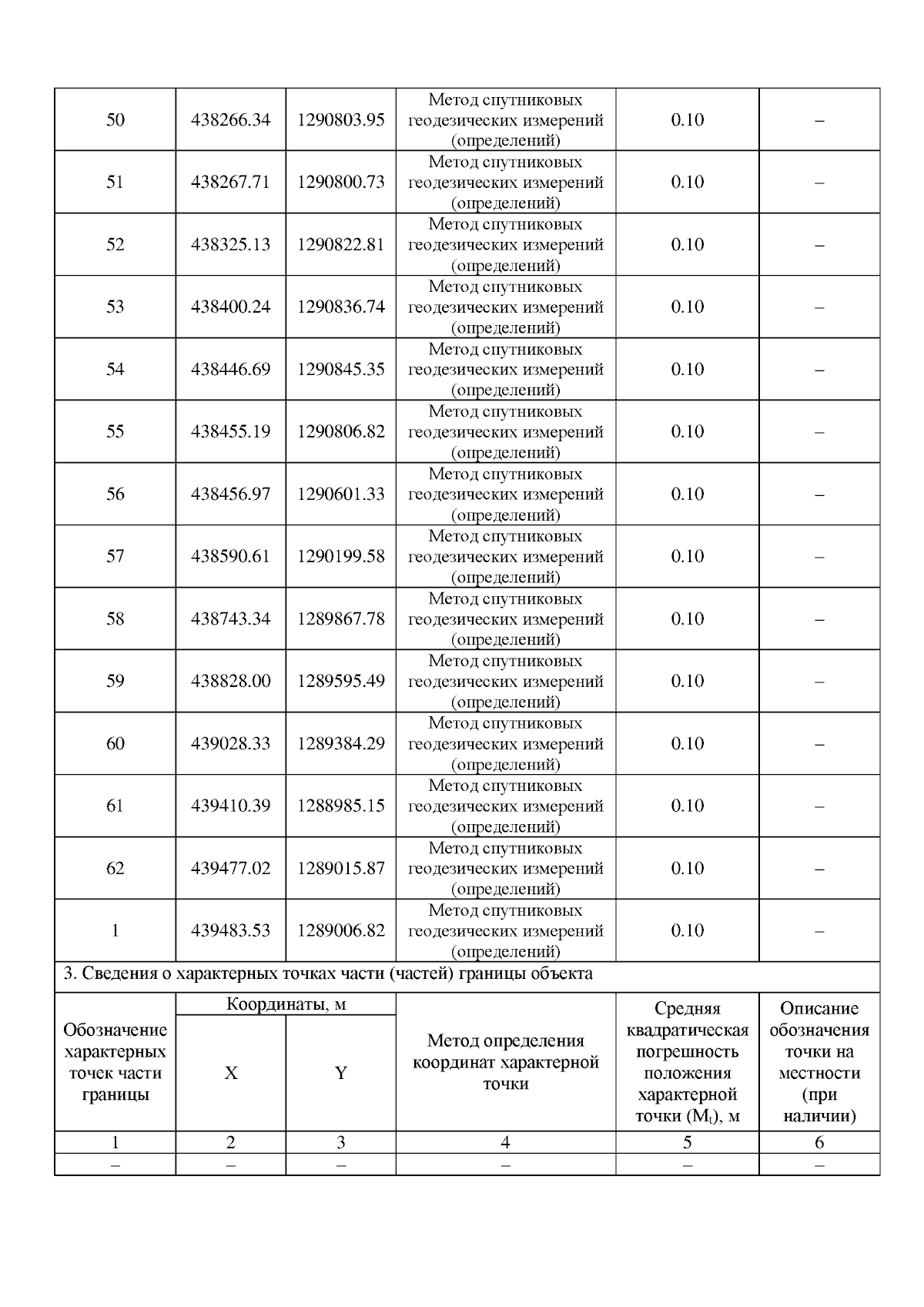 | 50 | 438266.34 | 1290803.95 | Метод спутниковых геодезических измерений (определений) | 0.10 | – |
|---|---|---|---|---|---|
| 51 | 438267.71 | 1290800.73 | Метод спутниковых геодезических измерений (определений) | 0.10 | – |
| 52 | 438325.13 | 1290822.81 | Метод спутниковых геодезических измерений (определений) | 0.10 | – |
| 53 | 438400.24 | 1290836.74 | Метод спутниковых геодезических измерений (определений) | 0.10 | – |
| 54 | 438446.69 | 1290845.35 | Метод спутниковых геодезических измерений (определений) | 0.10 | – |
| 55 | 438455.19 | 1290806.82 | Метод спутниковых геодезических измерений (определений) | 0.10 | – |
| 56 | 438456.97 | 1290601.33 | Метод спутниковых геодезических измерений (определений) | 0.10 | – |
| 57 | 438590.61 | 1290199.58 | Метод спутниковых геодезических измерений (определений) | 0.10 | – |
| 58 | 438743.34 | 1289867.78 | Метод спутниковых геодезических измерений (определений) | 0.10 | – |
| 59 | 438828.00 | 1289595.49 | Метод спутниковых геодезических измерений (определений) | 0.10 | – |
| 60 | 439028.33 | 1289384.29 | Метод спутниковых геодезических измерений (определений) | 0.10 | – |
| 61 | 439410.39 | 1288985.15 | Метод спутниковых геодезических измерений (определений) | 0.10 | – |
| 62 | 439477.02 | 1289015.87 | Метод спутниковых геодезических измерений (определений) | 0.10 | – |
| 1 | 439483.53 | 1289006.82 | Метод спутниковых геодезических измерений (определений) | 0.10 | – |

3. Сведения о характерных точках части (частей) границы объекта

| Обозначение характерных точек части границы | Координаты, м X | Координаты, м Y | Метод определения координат характерной точки | Средняя квадратическая погрешность положения характерной точки ($M_t$), м | Описание обозначения точки на местности (при наличии) |
|---|---|---|---|---|---|
| 1 | 2 | 3 | 4 | 5 | 6 |
| – | – | – | – | – | – |